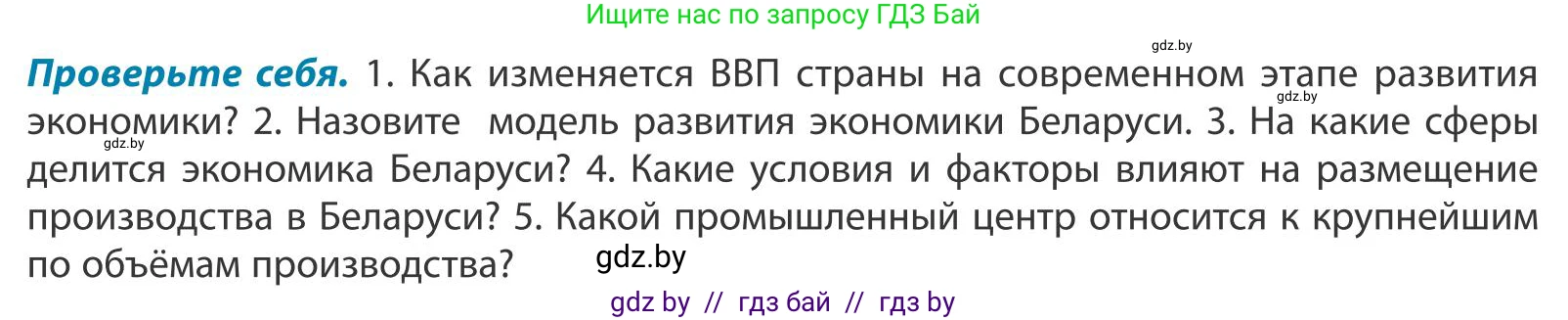 Ищите нас по запросу ГДЗ Бай

gdz.by

**Проверьте себя.** 1. Как изменяется ВВП страны на современном этапе развития экономики? 2. Назовите модель развития экономики Беларуси. 3. На какие сферы делится экономика Беларуси? 4. Какие условия и факторы влияют на размещение производства в Беларуси? 5. Какой промышленный центр относится к крупнейшим по объёмам производства?

gdz.by

gdz.by

gdz.by

gdz by // гдз бай // гдз by